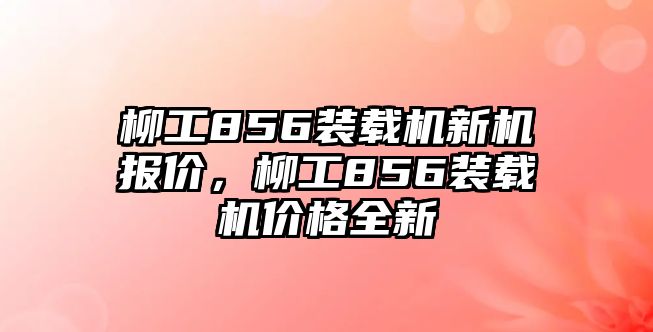 柳工856装载机新机报价，柳工856装载机价格全新